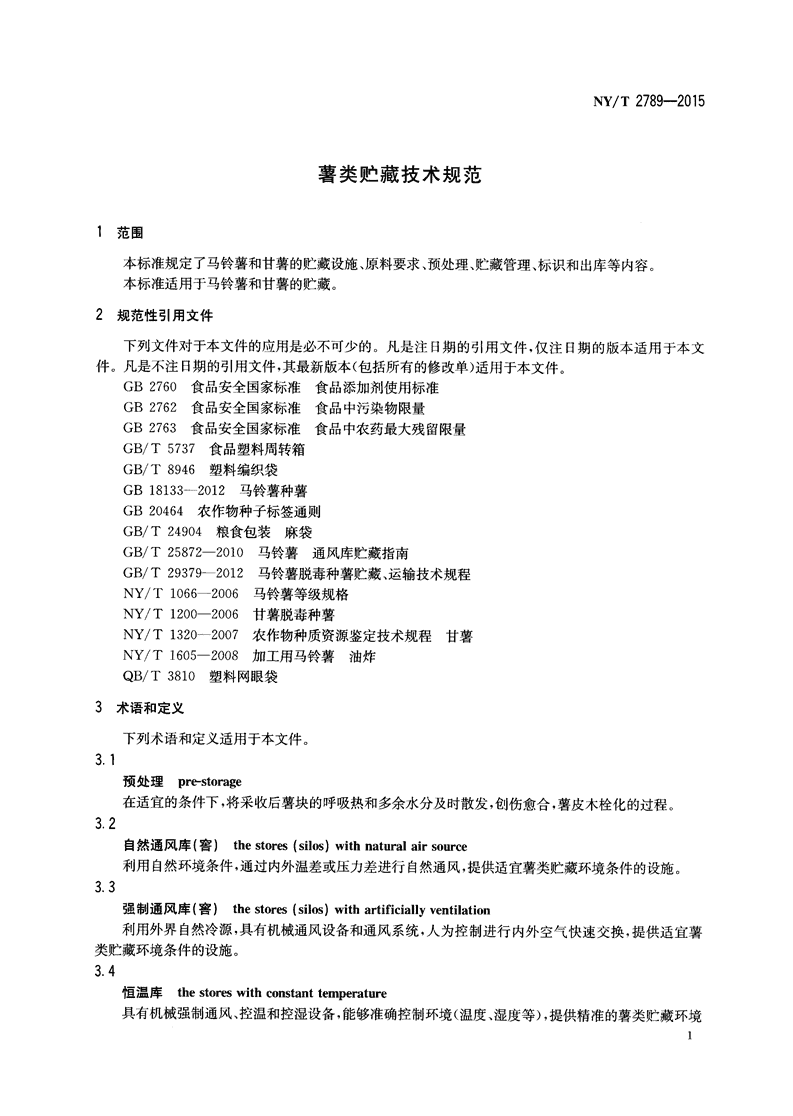 NY/T 2789—2015

薯类贮藏技术规范

1 范围

本标准规定了马铃薯和甘薯的贮藏设施、原料要求、预处理、贮藏管理、标识和出库等内容。
本标准适用于马铃薯和甘薯的贮藏。

2 规范性引用文件

下列文件对于本文件的应用是必不可少的。凡是注日期的引用文件,仅注日期的版本适用于本文件。凡是不注日期的引用文件,其最新版本(包括所有的修改单)适用于本文件。

GB 2760 食品安全国家标准 食品添加剂使用标准
GB 2762 食品安全国家标准 食品中污染物限量
GB 2763 食品安全国家标准 食品中农药最大残留限量
GB/T 5737 食品塑料周转箱
GB/T 8946 塑料编织袋
GB 18133—2012 马铃薯种薯
GB 20464 农作物种子标签通则
GB/T 24904 粮食包装 麻袋
GB/T 25872—2010 马铃薯 通风库贮藏指南
GB/T 29379—2012 马铃薯脱毒种薯贮藏、运输技术规程
NY/T 1066—2006 马铃薯等级规格
NY/T 1200—2006 甘薯脱毒种薯
NY/T 1320—2007 农作物种质资源鉴定技术规程 甘薯
NY/T 1605—2008 加工用马铃薯 油炸
QB/T 3810 塑料网眼袋

3 术语和定义

下列术语和定义适用于本文件。

3.1
预处理 pre-storage
在适宜的条件下,将采收后薯块的呼吸热和多余水分及时散发,创伤愈合,薯皮木栓化的过程。

3.2
自然通风库(窖) the stores (silos) with natural air source
利用自然环境条件,通过内外温差或压力差进行自然通风,提供适宜薯类贮藏环境条件的设施。

3.3
强制通风库(窖) the stores (silos) with artificially ventilation
利用外界自然冷源,具有机械通风设备和通风系统,人为控制进行内外空气快速交换,提供适宜薯类贮藏环境条件的设施。

3.4
恒温库 the stores with constant temperature
具有机械强制通风、控温和控湿设备,能够准确控制环境(温度、湿度等),提供精准的薯类贮藏环境

1